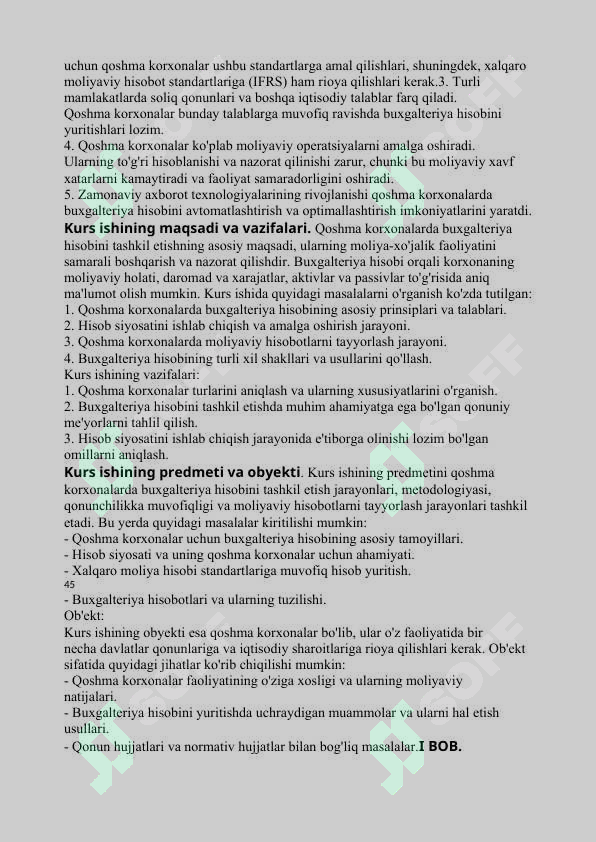 uchun qoshma korxonalar ushbu standartlarga amal qilishlari, shuningdek, xalqaro moliyaviy hisobot standartlariga (IFRS) ham rioya qilishlari kerak.3. Turli mamlakatlarda soliq qonunlari va boshqa iqtisodiy talablar farq qiladi.
Qoshma korxonalar bunday talablarga muvofiq ravishda buxgalteriya hisobini yuritishlari lozim.
4. Qoshma korxonalar ko'plab moliyaviy operatsiyalarni amalga oshiradi. Ularning to'g'ri hisoblanishi va nazorat qilinishi zarur, chunki bu moliyaviy xavf xatarlarni kamaytiradi va faoliyat samaradorligini oshiradi.
5. Zamonaviy axborot texnologiyalarining rivojlanishi qoshma korxonalarda buxgalteriya hisobini avtomatlashtirish va optimallashtirish imkoniyatlarini yaratdi.
Kurs ishining maqsadi va vazifalari. Qoshma korxonalarda buxgalteriya hisobini tashkil etishning asosiy maqsadi, ularning moliya-xo'jalik faoliyatini samarali boshqarish va nazorat qilishdir. Buxgalteriya hisobi orqali korxonaning moliyaviy holati, daromad va xarajatlar, aktivlar va passivlar to'g'risida aniq ma'lumot olish mumkin. Kurs ishida quyidagi masalalarni o'rganish ko'zda tutilgan:
1. Qoshma korxonalarda buxgalteriya hisobining asosiy prinsiplari va talablari.
2. Hisob siyosatini ishlab chiqish va amalga oshirish jarayoni.
3. Qoshma korxonalarda moliyaviy hisobotlarni tayyorlash jarayoni.
4. Buxgalteriya hisobining turli xil shakllari va usullarini qo'llash.
Kurs ishining vazifalari:
1. Qoshma korxonalar turlarini aniqlash va ularning xususiyatlarini o'rganish.
2. Buxgalteriya hisobini tashkil etishda muhim ahamiyatga ega bo'lgan qonuniy me'yorlarni tahlil qilish.
3. Hisob siyosatini ishlab chiqish jarayonida e'tiborga olinishi lozim bo'lgan omillarni aniqlash.
Kurs ishining predmeti va obyekti. Kurs ishining predmetini qoshma korxonalarda buxgalteriya hisobini tashkil etish jarayonlari, metodologiyasi, qonunchilikka muvofiqligi va moliyaviy hisobotlarni tayyorlash jarayonlari tashkil etadi. Bu yerda quyidagi masalalar kiritilishi mumkin:
- Qoshma korxonalar uchun buxgalteriya hisobining asosiy tamoyillari.
- Hisob siyosati va uning qoshma korxonalar uchun ahamiyati.
- Xalqaro moliya hisobi standartlariga muvofiq hisob yuritish.
45
- Buxgalteriya hisobotlari va ularning tuzilishi.
Ob'ekt:
Kurs ishining obyekti esa qoshma korxonalar bo'lib, ular o'z faoliyatida bir necha davlatlar qonunlariga va iqtisodiy sharoitlariga rioya qilishlari kerak. Ob'ekt sifatida quyidagi jihatlar ko'rib chiqilishi mumkin:
- Qoshma korxonalar faoliyatining o'ziga xosligi va ularning moliyaviy natijalari.
- Buxgalteriya hisobini yuritishda uchraydigan muammolar va ularni hal etish usullari.
- Qonun hujjatlari va normativ hujjatlar bilan bog'liq masalalar.I BOB.